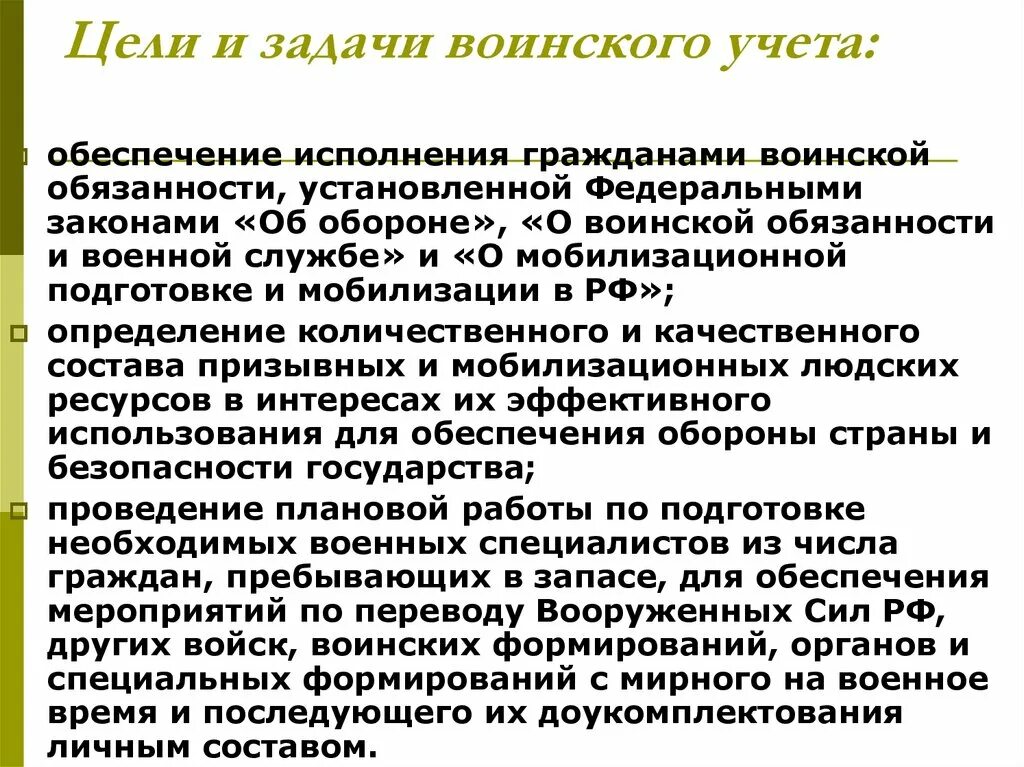 Цели и задачи воинского учета:

обеспечение исполнения гражданами воинской обязанности, установленной Федеральными законами «Об обороне», «О воинской обязанности и военной службе» и «О мобилизационной подготовке и мобилизации в РФ»;

определение количественного и качественного состава призывных и мобилизационных людских ресурсов в интересах их эффективного использования для обеспечения обороны страны и безопасности государства;

проведение плановой работы по подготовке необходимых военных специалистов из числа граждан, пребывающих в запасе, для обеспечения мероприятий по переводу Вооруженных Сил РФ, других войск, воинских формирований, органов и специальных формирований с мирного на военное время и последующего их доукомплектования личным составом.